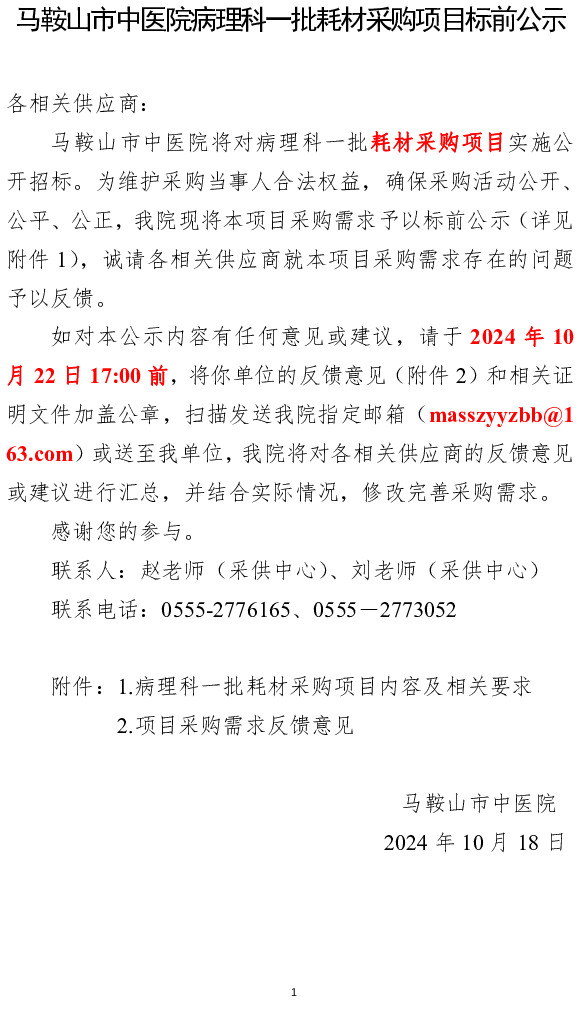 马鞍山市中医院病理科一批耗材采购项目标前公示

各相关供应商：

马鞍山市中医院将对病理科一批耗材采购项目实施公开招标。为维护采购当事人合法权益，确保采购活动公开、公平、公正，我院现将本项目采购需求予以标前公示（详见附件 1），诚请各相关供应商就本项目采购需求存在的问题予以反馈。

如对本公示内容有任何意见或建议，请于 2024 年 10 月 22 日 17:00 前，将你单位的反馈意见（附件 2）和相关证明文件加盖公章，扫描发送我院指定邮箱（masszyyzbb@163.com）或送至我单位，我院将对各相关供应商的反馈意见或建议进行汇总，并结合实际情况，修改完善采购需求。

感谢您的参与。

联系人：赵老师（采供中心）、刘老师（采供中心）

联系电话：0555-2776165、0555－2773052

附件：1.病理科一批耗材采购项目内容及相关要求

2.项目采购需求反馈意见

马鞍山市中医院

2024 年 10 月 18 日

1